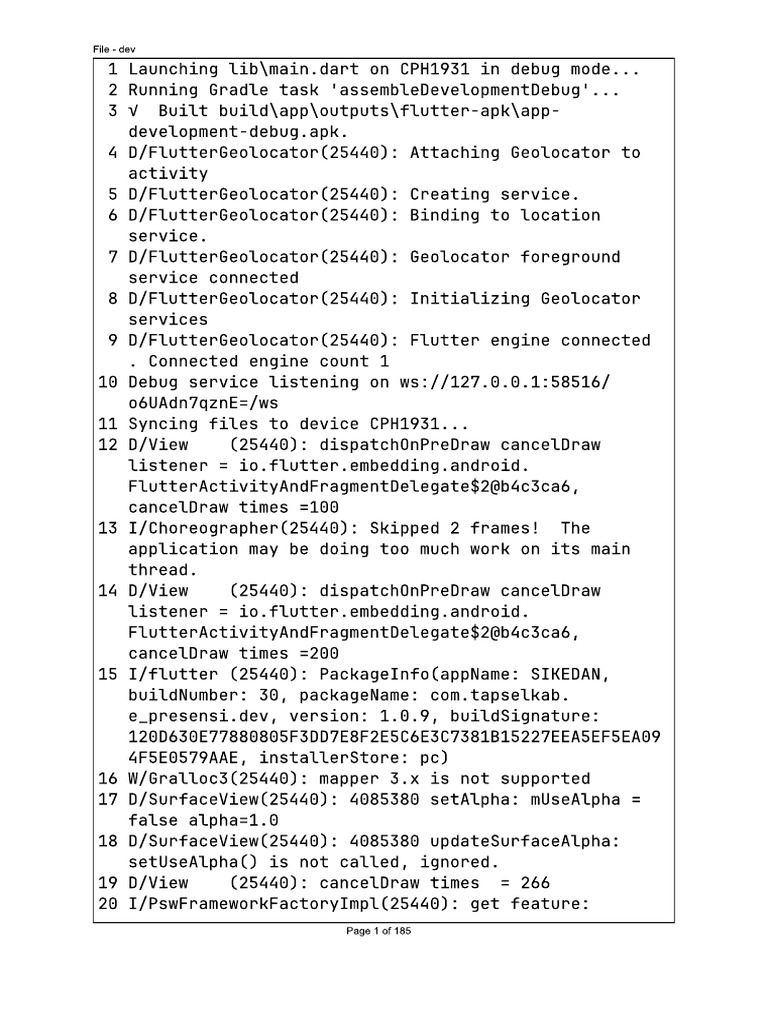 File - dev

1 Launching lib\main.dart on CPH1931 in debug mode...
2 Running Gradle task 'assembleDevelopmentDebug'...
3 √ Built build\app\outputs\flutter-apk\app-development-debug.apk.
4 D/FlutterGeolocator(25440): Attaching Geolocator to activity
5 D/FlutterGeolocator(25440): Creating service.
6 D/FlutterGeolocator(25440): Binding to location service.
7 D/FlutterGeolocator(25440): Geolocator foreground service connected
8 D/FlutterGeolocator(25440): Initializing Geolocator services
9 D/FlutterGeolocator(25440): Flutter engine connected . Connected engine count 1
10 Debug service listening on ws://127.0.0.1:58516/o6UAdn7qznE=/ws
11 Syncing files to device CPH1931...
12 D/View (25440): dispatchOnPreDraw cancelDraw listener = io.flutter.embedding.android.FlutterActivityAndFragmentDelegate$2@b4c3ca6, cancelDraw times =100
13 I/Choreographer(25440): Skipped 2 frames! The application may be doing too much work on its main thread.
14 D/View (25440): dispatchOnPreDraw cancelDraw listener = io.flutter.embedding.android.FlutterActivityAndFragmentDelegate$2@b4c3ca6, cancelDraw times =200
15 I/flutter (25440): PackageInfo(appName: SIKEDAN, buildNumber: 30, packageName: com.tapselkab.e_presensi.dev, version: 1.0.9, buildSignature: 120D630E77880805F3DD7E8F2E5C6E3C7381B15227EEA5EF5EA094F5E0579AAE, installerStore: pc)
16 W/Gralloc3(25440): mapper 3.x is not supported
17 D/SurfaceView(25440): 4085380 setAlpha: mUseAlpha = false alpha=1.0
18 D/SurfaceView(25440): 4085380 updateSurfaceAlpha: setUseAlpha() is not called, ignored.
19 D/View (25440): cancelDraw times = 266
20 I/PswFrameworkFactoryImpl(25440): get feature:

Page 1 of 185